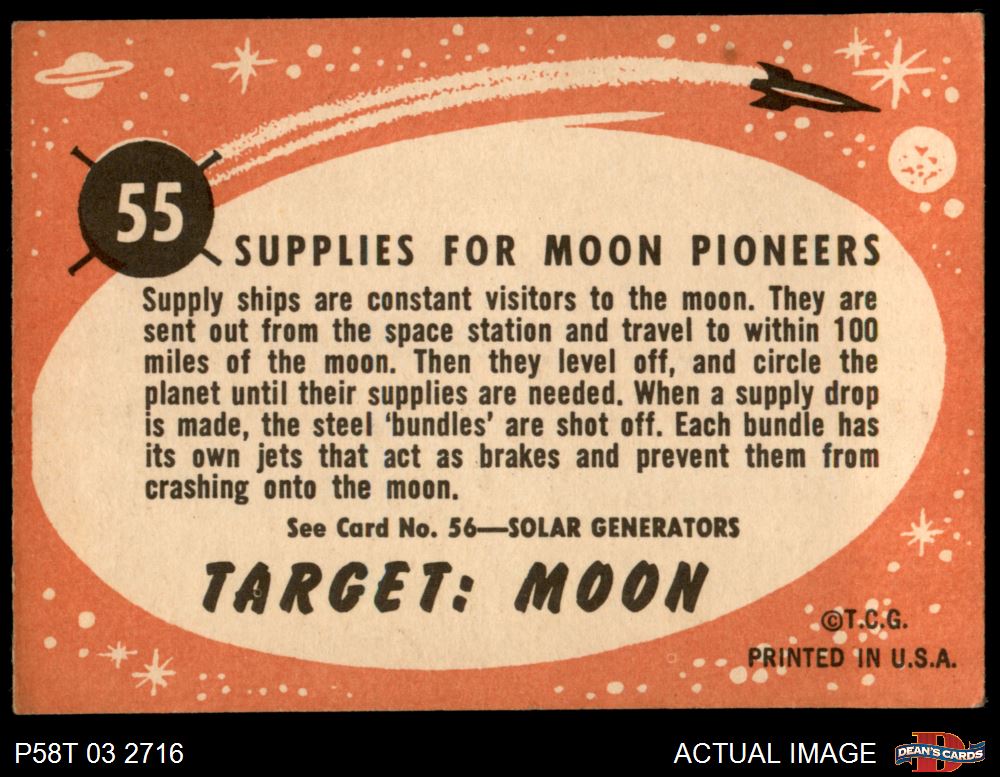 55

SUPPLIES FOR MOON PIONEERS

Supply ships are constant visitors to the moon. They are sent out from the space station and travel to within 100 miles of the moon. Then they level off, and circle the planet until their supplies are needed. When a supply drop is made, the steel 'bundles' are shot off. Each bundle has its own jets that act as brakes and prevent them from crashing onto the moon.

See Card No. 56—SOLAR GENERATORS

TARGET: MOON

©T.C.G.
PRINTED IN U.S.A.

P58T 03 2716

ACTUAL IMAGE

DEAN'S CARDS